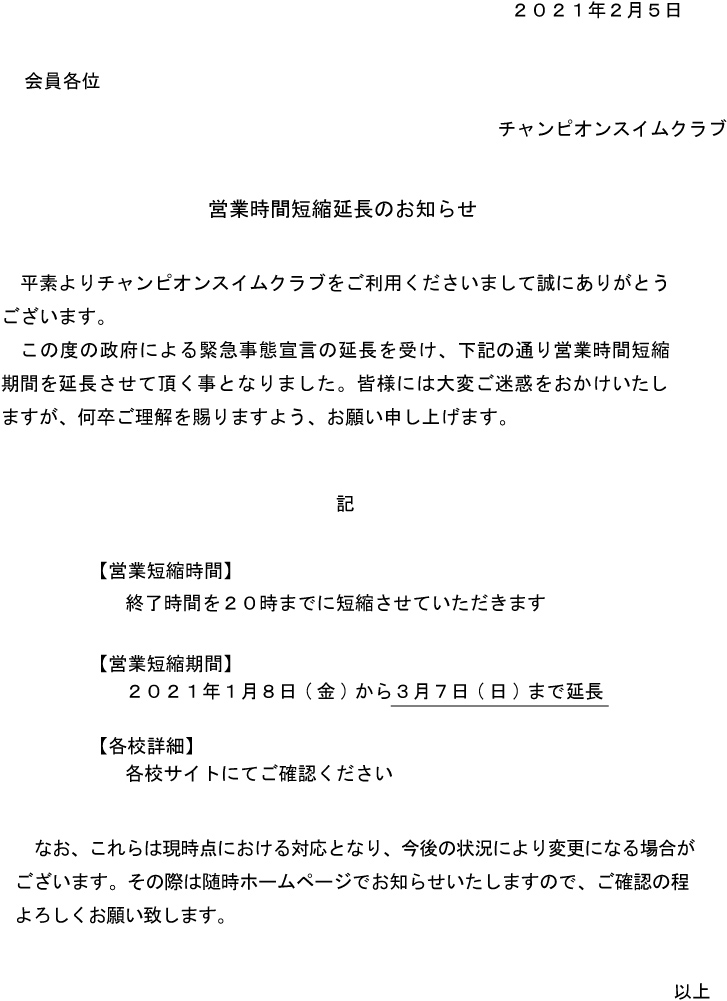 ２０２１年２月５日

会員各位

チャンピオンスイムクラブ

営業時間短縮延長のお知らせ

平素よりチャンピオンスイムクラブをご利用くださいまして誠にありがとうございます。
この度の政府による緊急事態宣言の延長を受け、下記の通り営業時間短縮期間を延長させて頂く事となりました。皆様には大変ご迷惑をおかけいたしますが、何卒ご理解を賜りますよう、お願い申し上げます。

記

【営業短縮時間】
終了時間を２０時までに短縮させていただきます

【営業短縮期間】
２０２１年１月８日（金）から３月７日（日）まで延長

【各校詳細】
各校サイトにてご確認ください

なお、これらは現時点における対応となり、今後の状況により変更になる場合がございます。その際は随時ホームページでお知らせいたしますので、ご確認の程よろしくお願い致します。

以上